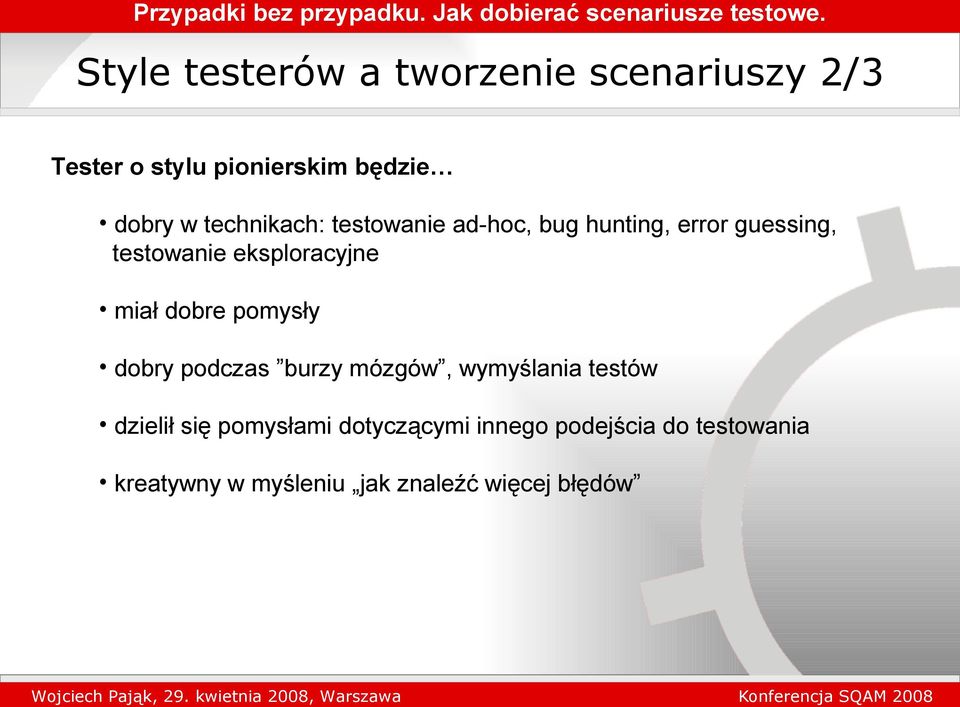 Przypadki bez przypadku. Jak dobierać scenariusze testowe.

Style testerów a tworzenie scenariuszy 2/3

Tester o stylu pionierskim będzie…

• dobry w technikach: testowanie ad-hoc, bug hunting, error guessing, testowanie eksploracyjne

• miał dobre pomysły

• dobry podczas ”burzy mózgów”, wymyślania testów

• dzielił się pomysłami dotyczącymi innego podejścia do testowania

• kreatywny w myśleniu „jak znaleźć więcej błędów”

Wojciech Pająk, 29. kwietnia 2008, Warszawa

Konferencja SQAM 2008